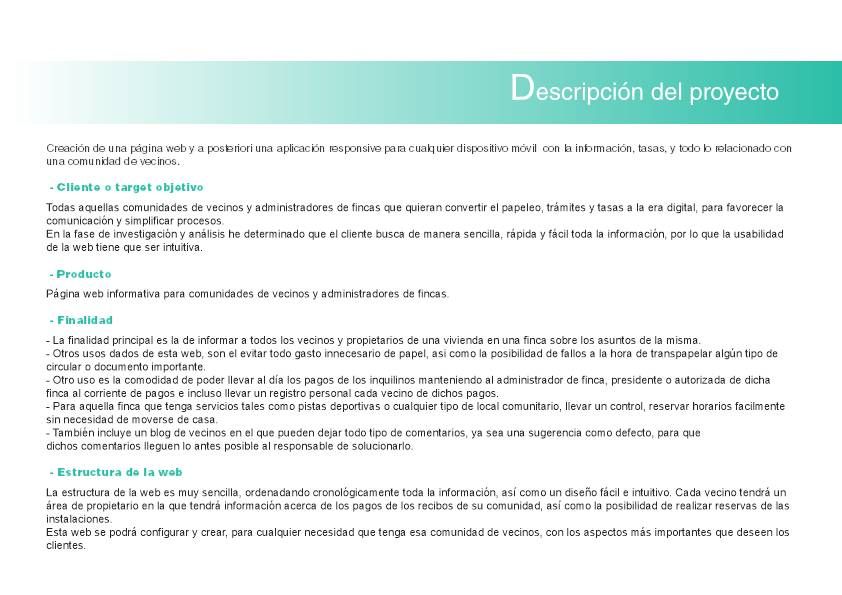 Descripción del proyecto

Creación de una página web y a posteriori una aplicación responsive para cualquier dispositivo móvil con la información, tasas, y todo lo relacionado con una comunidad de vecinos.

- Cliente o target objetivo

Todas aquellas comunidades de vecinos y administradores de fincas que quieran convertir el papeleo, trámites y tasas a la era digital, para favorecer la comunicación y simplificar procesos.
En la fase de investigación y análisis he determinado que el cliente busca de manera sencilla, rápida y fácil toda la información, por lo que la usabilidad de la web tiene que ser intuitiva.

- Producto

Página web informativa para comunidades de vecinos y administradores de fincas.

- Finalidad

- La finalidad principal es la de informar a todos los vecinos y propietarios de una vivienda en una finca sobre los asuntos de la misma.
- Otros usos dados de esta web, son el evitar todo gasto innecesario de papel, asi como la posibilidad de fallos a la hora de transpapelar algún tipo de circular o documento importante.
- Otro uso es la comodidad de poder llevar al día los pagos de los inquilinos manteniendo al administrador de finca, presidente o autorizada de dicha finca al corriente de pagos e incluso llevar un registro personal cada vecino de dichos pagos.
- Para aquella finca que tenga servicios tales como pistas deportivas o cualquier tipo de local comunitario, llevar un control, reservar horarios facilmente sin necesidad de moverse de casa.
- También incluye un blog de vecinos en el que pueden dejar todo tipo de comentarios, ya sea una sugerencia como defecto, para que dichos comentarios lleguen lo antes posible al responsable de solucionarlo.

- Estructura de la web

La estructura de la web es muy sencilla, ordenadando cronológicamente toda la información, así como un diseño fácil e intuitivo. Cada vecino tendrá un área de propietario en la que tendrá información acerca de los pagos de los recibos de su comunidad, así como la posibilidad de realizar reservas de las instalaciones.
Esta web se podrá configurar y crear, para cualquier necesidad que tenga esa comunidad de vecinos, con los aspectos más importantes que deseen los clientes.